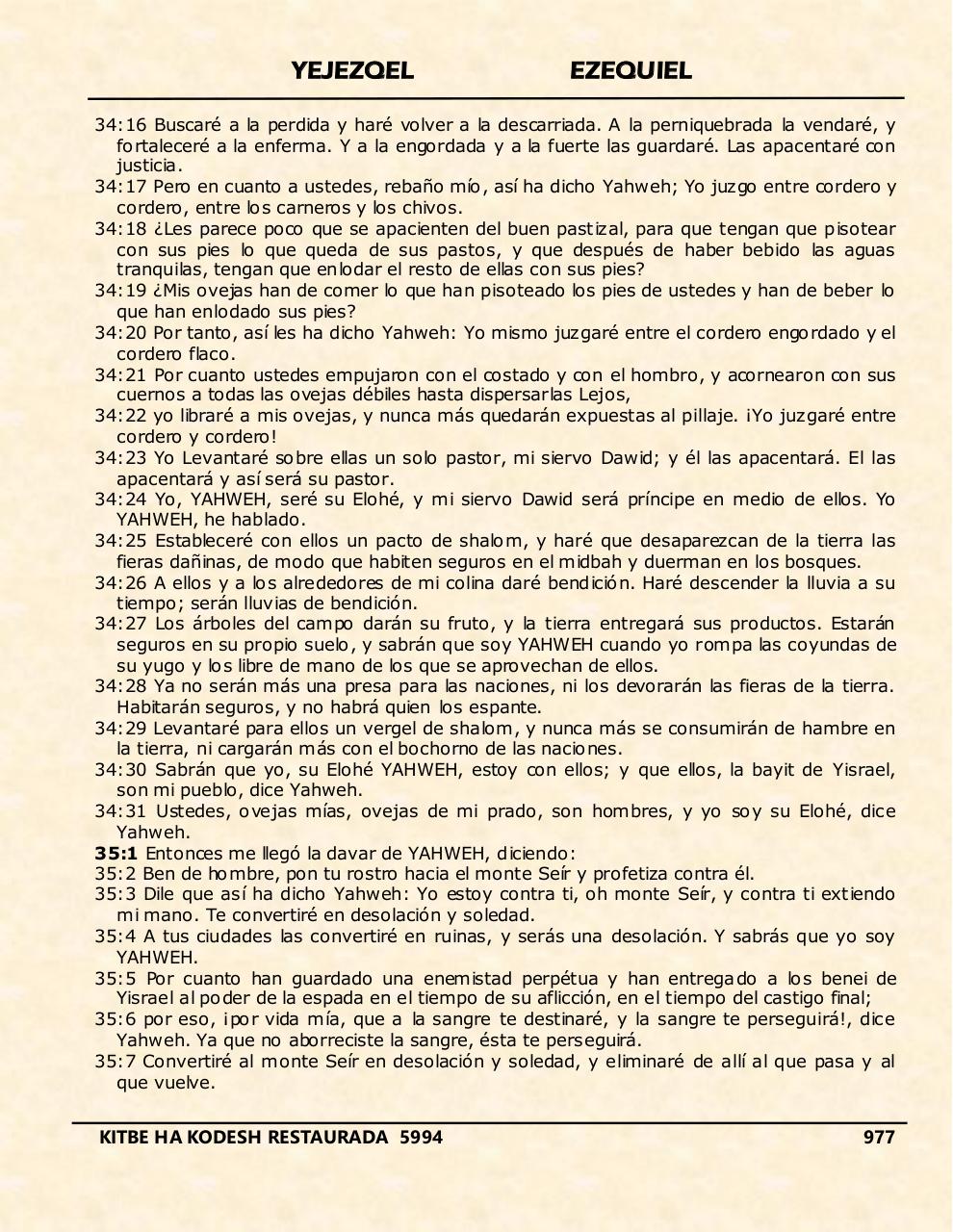 YEJEZQEL EZEQUIEL

34:16 Buscaré a la perdida y haré volver a la descarriada. A la perniquebrada la vendaré, y fortaleceré a la enferma. Y a la engordada y a la fuerte las guardaré. Las apacentaré con justicia.
34:17 Pero en cuanto a ustedes, rebaño mío, así ha dicho Yahweh; Yo juzgo entre cordero y cordero, entre los carneros y los chivos.
34:18 ¿Les parece poco que se apacienten del buen pastizal, para que tengan que pisotear con sus pies lo que queda de sus pastos, y que después de haber bebido las aguas tranquilas, tengan que enlodar el resto de ellas con sus pies?
34:19 ¿Mis ovejas han de comer lo que han pisoteado los pies de ustedes y han de beber lo que han enlodado sus pies?
34:20 Por tanto, así les ha dicho Yahweh: Yo mismo juzgaré entre el cordero engordado y el cordero flaco.
34:21 Por cuanto ustedes empujaron con el costado y con el hombro, y acornearon con sus cuernos a todas las ovejas débiles hasta dispersarlas Lejos,
34:22 yo libraré a mis ovejas, y nunca más quedarán expuestas al pillaje. ¡Yo juzgaré entre cordero y cordero!
34:23 Yo Levantaré sobre ellas un solo pastor, mi siervo Dawid; y él las apacentará. El las apacentará y así será su pastor.
34:24 Yo, YAHWEH, seré su Elohé, y mi siervo Dawid será príncipe en medio de ellos. Yo YAHWEH, he hablado.
34:25 Estableceré con ellos un pacto de shalom, y haré que desaparezcan de la tierra las fieras dañinas, de modo que habiten seguros en el midbah y duerman en los bosques.
34:26 A ellos y a los alrededores de mi colina daré bendición. Haré descender la lluvia a su tiempo; serán lluvias de bendición.
34:27 Los árboles del campo darán su fruto, y la tierra entregará sus productos. Estarán seguros en su propio suelo, y sabrán que soy YAHWEH cuando yo rompa las coyundas de su yugo y los libre de mano de los que se aprovechan de ellos.
34:28 Ya no serán más una presa para las naciones, ni los devorarán las fieras de la tierra. Habitarán seguros, y no habrá quien los espante.
34:29 Levantaré para ellos un vergel de shalom, y nunca más se consumirán de hambre en la tierra, ni cargarán más con el bochorno de las naciones.
34:30 Sabrán que yo, su Elohé YAHWEH, estoy con ellos; y que ellos, la bayit de Yisrael, son mi pueblo, dice Yahweh.
34:31 Ustedes, ovejas mías, ovejas de mi prado, son hombres, y yo soy su Elohé, dice Yahweh.
35:1 Entonces me llegó la davar de YAHWEH, diciendo:
35:2 Ben de hombre, pon tu rostro hacia el monte Seír y profetiza contra él.
35:3 Dile que así ha dicho Yahweh: Yo estoy contra ti, oh monte Seír, y contra ti extiendo mi mano. Te convertiré en desolación y soledad.
35:4 A tus ciudades las convertiré en ruinas, y serás una desolación. Y sabrás que yo soy YAHWEH.
35:5 Por cuanto han guardado una enemistad perpétua y han entregado a los benei de Yisrael al poder de la espada en el tiempo de su aflicción, en el tiempo del castigo final;
35:6 por eso, ¡por vida mía, que a la sangre te destinaré, y la sangre te perseguirá!, dice Yahweh. Ya que no aborreciste la sangre, ésta te perseguirá.
35:7 Convertiré al monte Seír en desolación y soledad, y eliminaré de allí al que pasa y al que vuelve.

KITBE HA KODESH RESTAURADA 5994 977